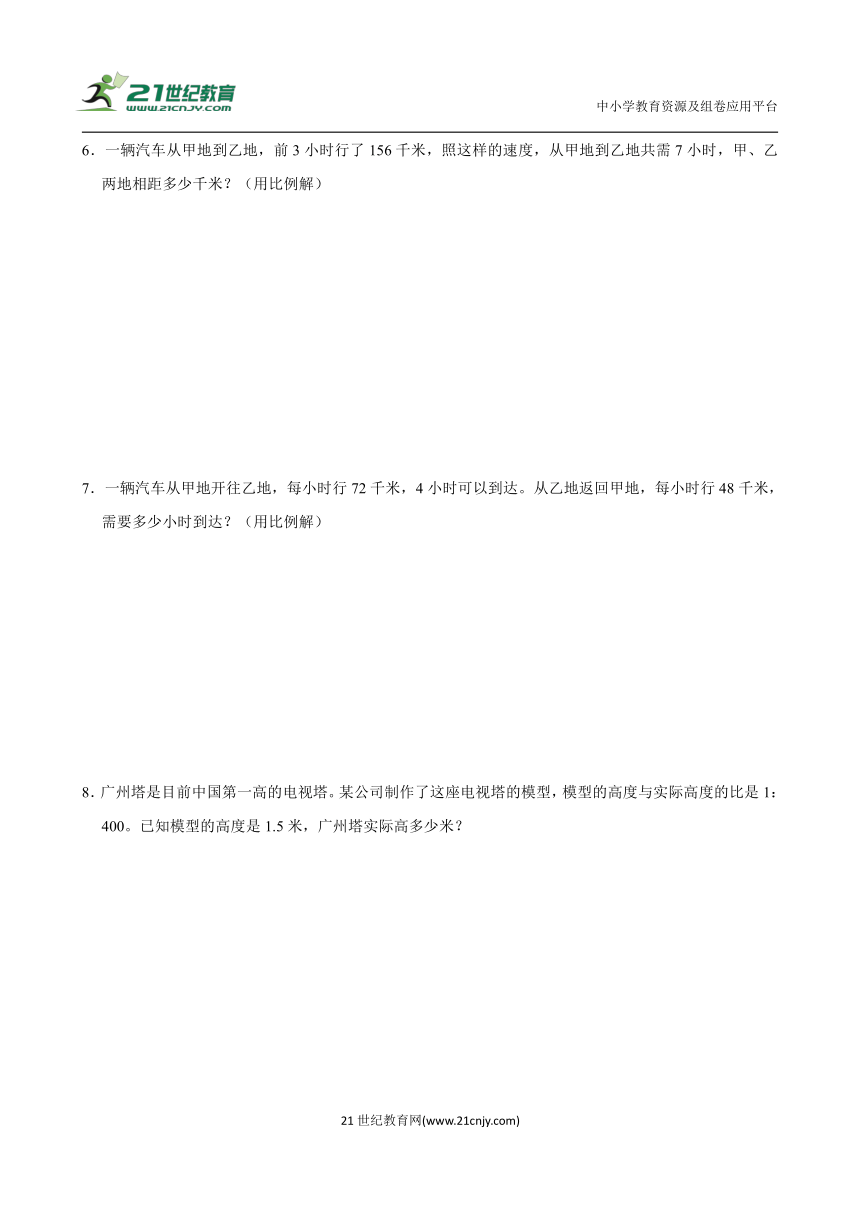 21世纪教育
www.21cnjy.com

中小学教育资源及组卷应用平台

6．一辆汽车从甲地到乙地，前 3 小时行了 156 千米，照这样的速度，从甲地到乙地共需 7 小时，甲、乙两地相距多少千米？（用比例解）

7．一辆汽车从甲地开往乙地，每小时行 72 千米，4 小时可以到达。从乙地返回甲地，每小时行 48 千米，需要多少小时到达？（用比例解）

8．广州塔是目前中国第一高的电视塔。某公司制作了这座电视塔的模型，模型的高度与实际高度的比是 1：400。已知模型的高度是 1.5 米，广州塔实际高多少米？

21 世纪教育网(www.21cnjy.com)